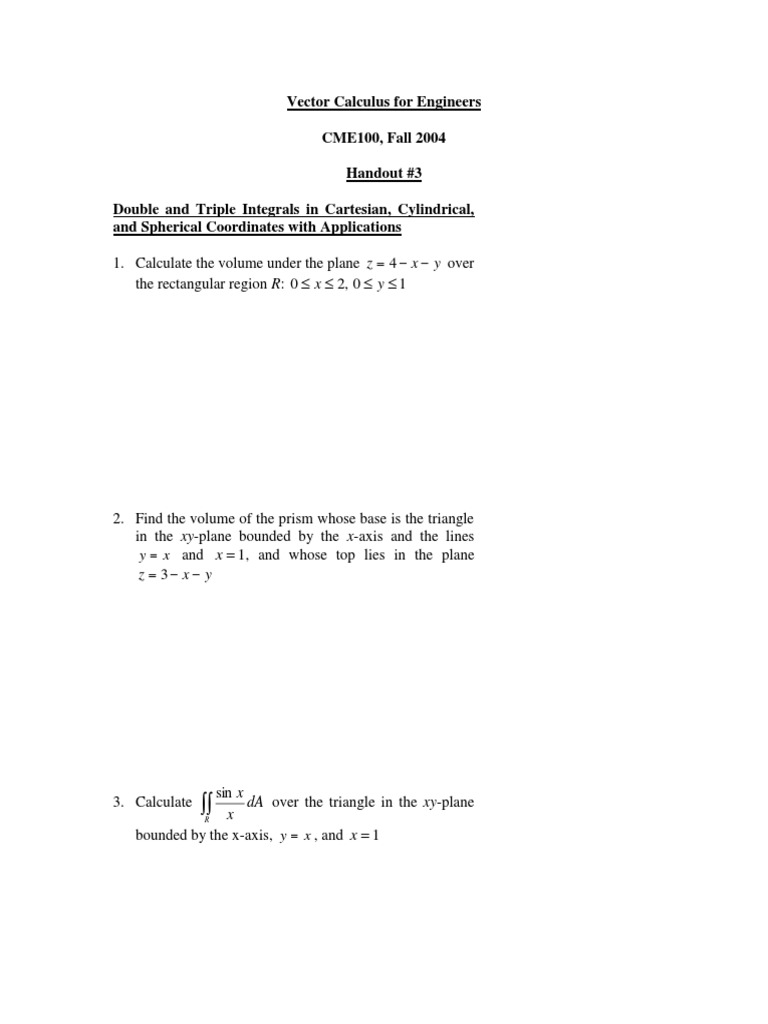 Vector Calculus for Engineers

CME100, Fall 2004

Handout #3

Double and Triple Integrals in Cartesian, Cylindrical, and Spherical Coordinates with Applications

1. Calculate the volume under the plane $z = 4 - x - y$ over the rectangular region $R$: $0 \le x \le 2$, $0 \le y \le 1$

2. Find the volume of the prism whose base is the triangle in the $xy$-plane bounded by the $x$-axis and the lines $y = x$ and $x = 1$, and whose top lies in the plane $z = 3 - x - y$

3. Calculate $\iint_R \frac{\sin x}{x} dA$ over the triangle in the $xy$-plane bounded by the x-axis, $y = x$, and $x = 1$